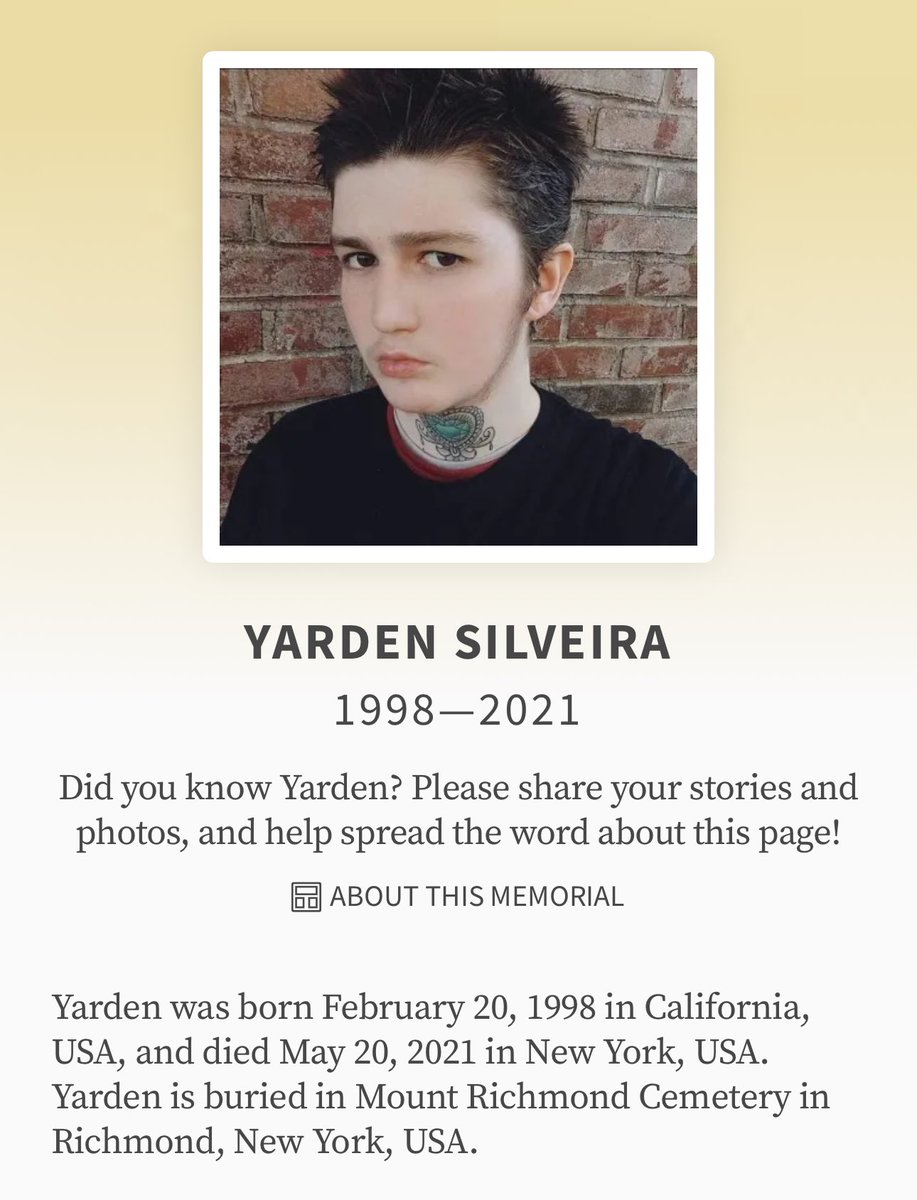 YARDEN SILVEIRA

1998—2021

Did you know Yarden? Please share your stories and photos, and help spread the word about this page!

ABOUT THIS MEMORIAL

Yarden was born February 20, 1998 in California, USA, and died May 20, 2021 in New York, USA. Yarden is buried in Mount Richmond Cemetery in Richmond, New York, USA.